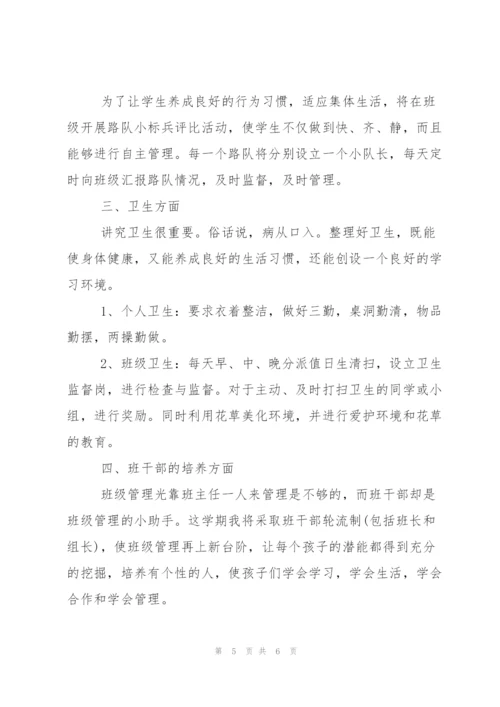 为了让学生养成良好的行为习惯，适应集体生活，将在班级开展路队小标兵评比活动，使学生不仅做到快、齐、静，而且能够进行自主管理。每一个路队将分别设立一个小队长，每天定时向班级汇报路队情况，及时监督，及时管理。

三、卫生方面

讲究卫生很重要。俗话说，病从口入。整理好卫生，既能使身体健康，又能养成良好的生活习惯，还能创设一个良好的学习环境。

1、个人卫生：要求衣着整洁，做好三勤，桌洞勤清，物品勤摆，两操勤做。

2、班级卫生：每天早、中、晚分派值日生清扫，设立卫生监督岗，进行检查与监督。对于主动、及时打扫卫生的同学或小组，进行奖励。同时利用花草美化环境，并进行爱护环境和花草的教育。

四、班干部的培养方面

班级管理光靠班主任一人来管理是不够的，而班干部却是班级管理的小助手。这学期我将采取班干部轮流制(包括班长和组长)，使班级管理再上新台阶，让每个孩子的潜能都得到充分的挖掘，培养有个性的人，使孩子们学会学习，学会生活，学会合作和学会管理。

第 5 页 共 6 页